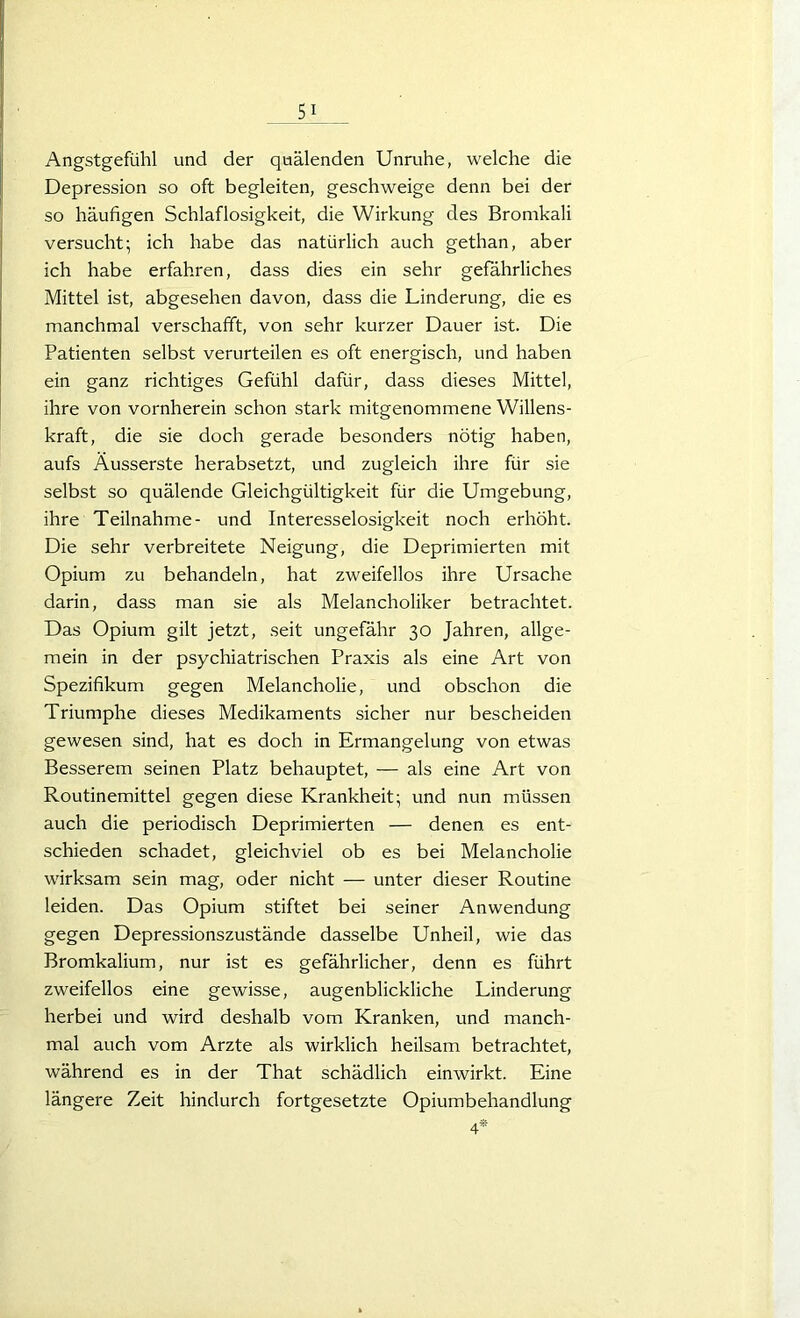 51

Angstgefühl und der quälenden Unruhe, welche die Depression so oft begleiten, geschweige denn bei der so häufigen Schlaflosigkeit, die Wirkung des Bromkali versucht; ich habe das natürlich auch gethan, aber ich habe erfahren, dass dies ein sehr gefährliches Mittel ist, abgesehen davon, dass die Linderung, die es manchmal verschafft, von sehr kurzer Dauer ist. Die Patienten selbst verurteilen es oft energisch, und haben ein ganz richtiges Gefühl dafür, dass dieses Mittel, ihre von vornherein schon stark mitgenommene Willenskraft, die sie doch gerade besonders nötig haben, aufs Äusserste herabsetzt, und zugleich ihre für sie selbst so quälende Gleichgültigkeit für die Umgebung, ihre Teilnahme- und Interesselosigkeit noch erhöht. Die sehr verbreitete Neigung, die Deprimierten mit Opium zu behandeln, hat zweifellos ihre Ursache darin, dass man sie als Melancholiker betrachtet. Das Opium gilt jetzt, seit ungefähr 30 Jahren, allgemein in der psychiatrischen Praxis als eine Art von Spezifikum gegen Melancholie, und obschon die Triumphe dieses Medikaments sicher nur bescheiden gewesen sind, hat es doch in Ermangelung von etwas Besserem seinen Platz behauptet, — als eine Art von Routinemittel gegen diese Krankheit; und nun müssen auch die periodisch Deprimierten — denen es entschieden schadet, gleichviel ob es bei Melancholie wirksam sein mag, oder nicht — unter dieser Routine leiden. Das Opium stiftet bei seiner Anwendung gegen Depressionszustände dasselbe Unheil, wie das Bromkalium, nur ist es gefährlicher, denn es führt zweifellos eine gewisse, augenblickliche Linderung herbei und wird deshalb vom Kranken, und manchmal auch vom Arzte als wirklich heilsam betrachtet, während es in der That schädlich einwirkt. Eine längere Zeit hindurch fortgesetzte Opiumbehandlung

4*